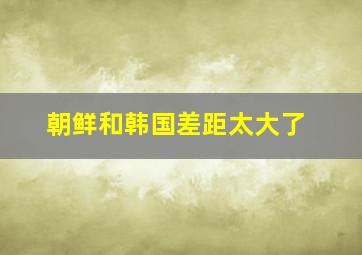 朝鲜和韩国差距太大了